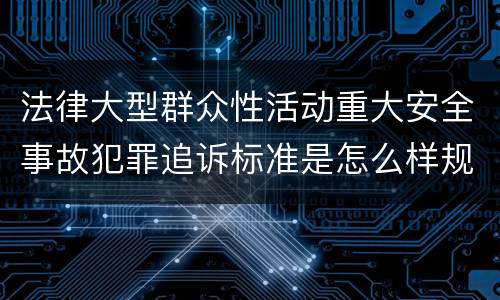 法律大型群众性活动重大安全事故犯罪追诉标准是怎么样规